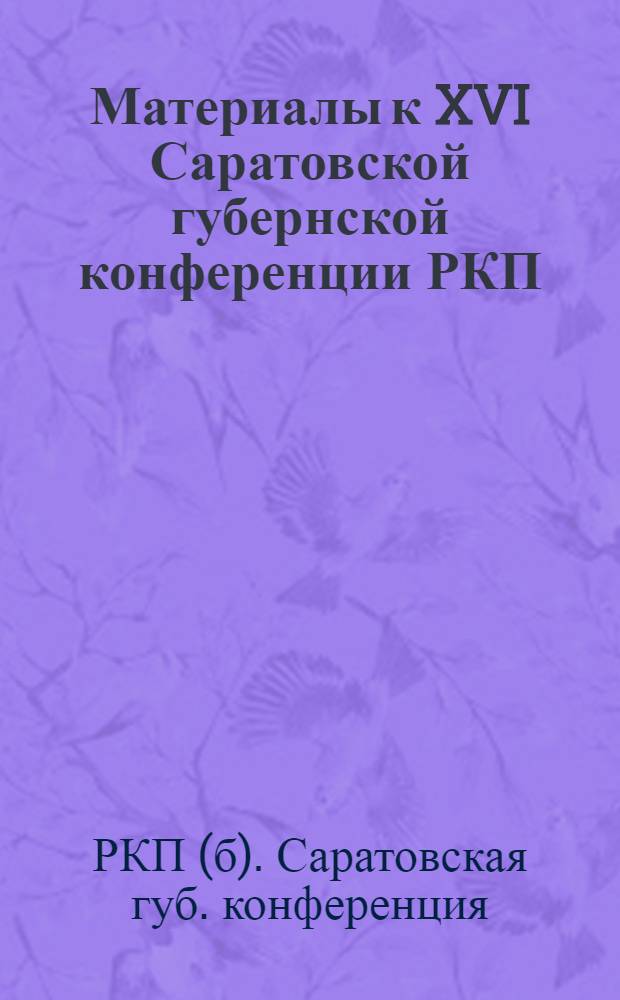 Материалы к XVI Саратовской губернской конференции РКП

РКП (б). Саратовская губ. конференция